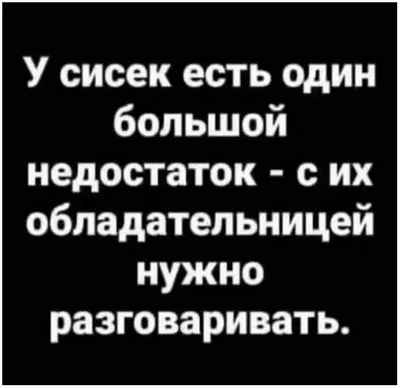 У сисек есть один большой недостаток - с их обладательницей нужно разговаривать.